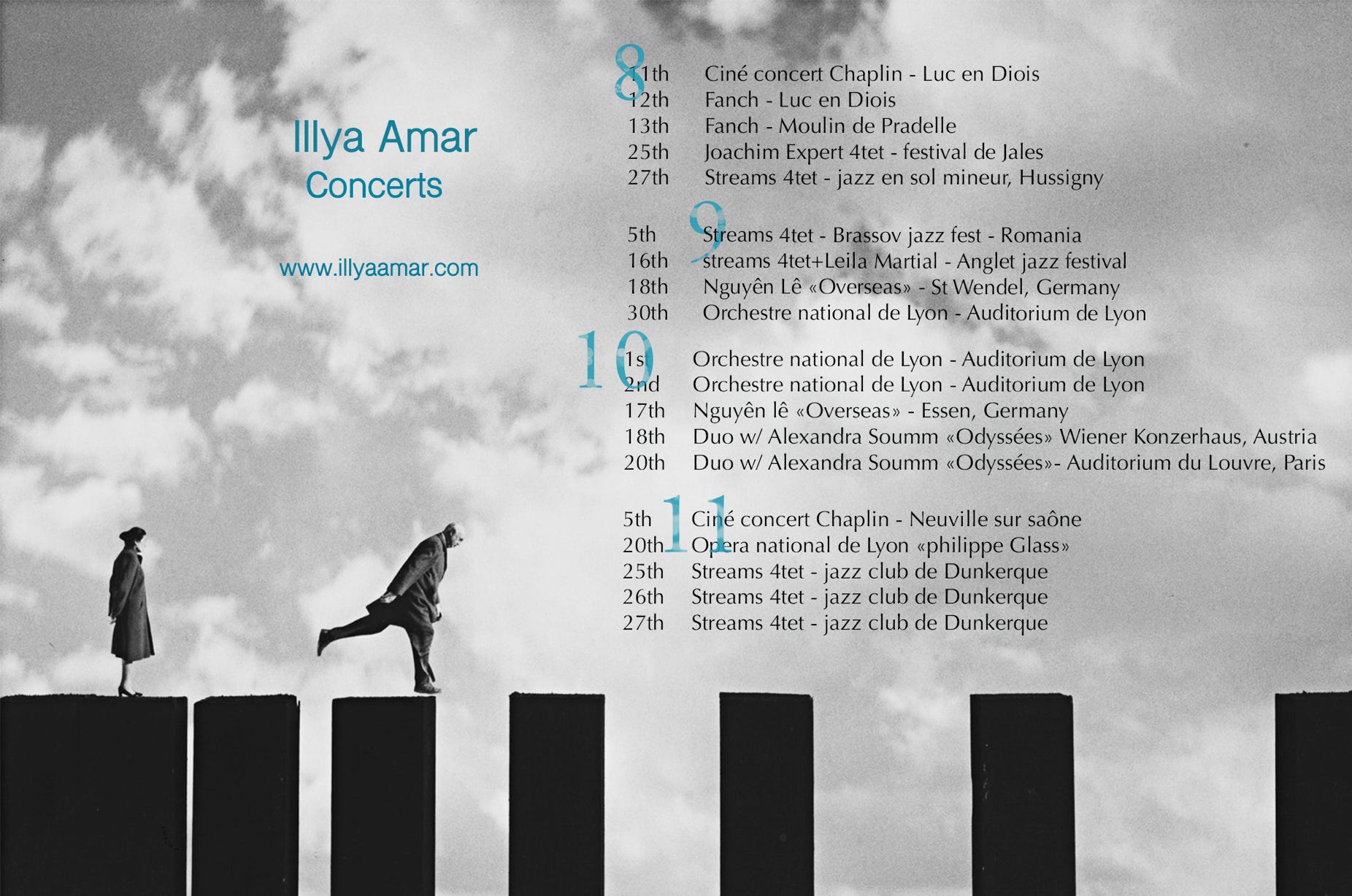 Illya Amar
Concerts

www.illyaamar.com

8
11th Ciné concert Chaplin - Luc en Diois
12th Fanch - Luc en Diois
13th Fanch - Moulin de Pradelle
25th Joachim Expert 4tet - festival de Jales
27th Streams 4tet - jazz en sol mineur, Hussigny

9
5th Streams 4tet - Brassov jazz fest - Romania
16th streams 4tet+Leila Martial - Anglet jazz festival
18th Nguyên Lê «Overseas» - St Wendel, Germany
30th Orchestre national de Lyon - Auditorium de Lyon

10
1st Orchestre national de Lyon - Auditorium de Lyon
2nd Orchestre national de Lyon - Auditorium de Lyon
17th Nguyên lê «Overseas» - Essen, Germany
18th Duo w/ Alexandra Soumm «Odyssées» Wiener Konzerhaus, Austria
20th Duo w/ Alexandra Soumm «Odyssées»- Auditorium du Louvre, Paris

11
5th Ciné concert Chaplin - Neuville sur saône
20th Opera national de Lyon «philippe Glass»
25th Streams 4tet - jazz club de Dunkerque
26th Streams 4tet - jazz club de Dunkerque
27th Streams 4tet - jazz club de Dunkerque